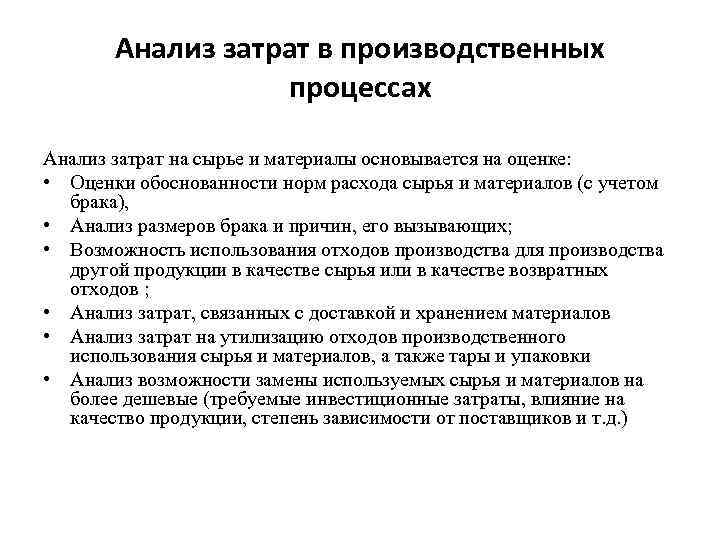 Анализ затрат в производственных процессах

Анализ затрат на сырье и материалы основывается на оценке:
• Оценки обоснованности норм расхода сырья и материалов (с учетом брака),
• Анализ размеров брака и причин, его вызывающих;
• Возможность использования отходов производства для производства другой продукции в качестве сырья или в качестве возвратных отходов ;
• Анализ затрат, связанных с доставкой и хранением материалов
• Анализ затрат на утилизацию отходов производственного использования сырья и материалов, а также тары и упаковки
• Анализ возможности замены используемых сырья и материалов на более дешевые (требуемые инвестиционные затраты, влияние на качество продукции, степень зависимости от поставщиков и т.д.)